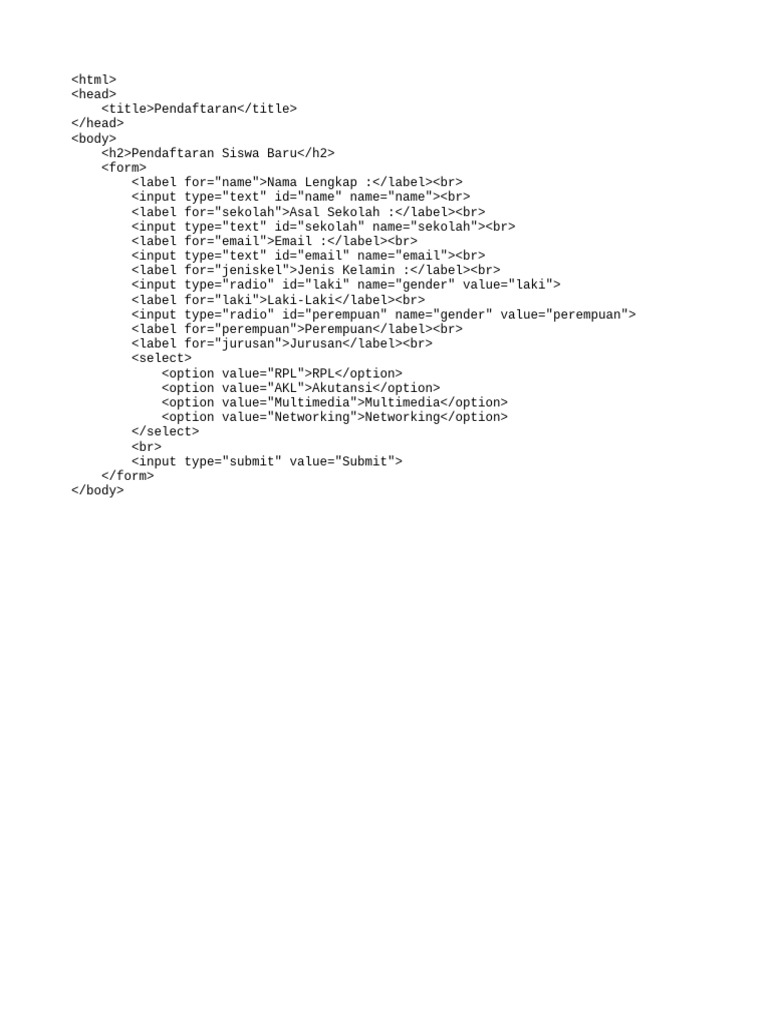 <html>
<head>
    <title>Pendaftaran</title>
</head>
<body>
    <h2>Pendaftaran Siswa Baru</h2>
    <form>
        <label for="name">Nama Lengkap :</label><br>
        <input type="text" id="name" name="name"><br>
        <label for="sekolah">Asal Sekolah :</label><br>
        <input type="text" id="sekolah" name="sekolah"><br>
        <label for="email">Email :</label><br>
        <input type="text" id="email" name="email"><br>
        <label for="jeniskel">Jenis Kelamin :</label><br>
        <input type="radio" id="laki" name="gender" value="laki">
        <label for="laki">Laki-Laki</label><br>
        <input type="radio" id="perempuan" name="gender" value="perempuan">
        <label for="perempuan">Perempuan</label><br>
        <label for="jurusan">Jurusan</label><br>
        <select>
            <option value="RPL">RPL</option>
            <option value="AKL">Akutansi</option>
            <option value="Multimedia">Multimedia</option>
            <option value="Networking">Networking</option>
        </select>
        <br>
        <input type="submit" value="Submit">
    </form>
</body>